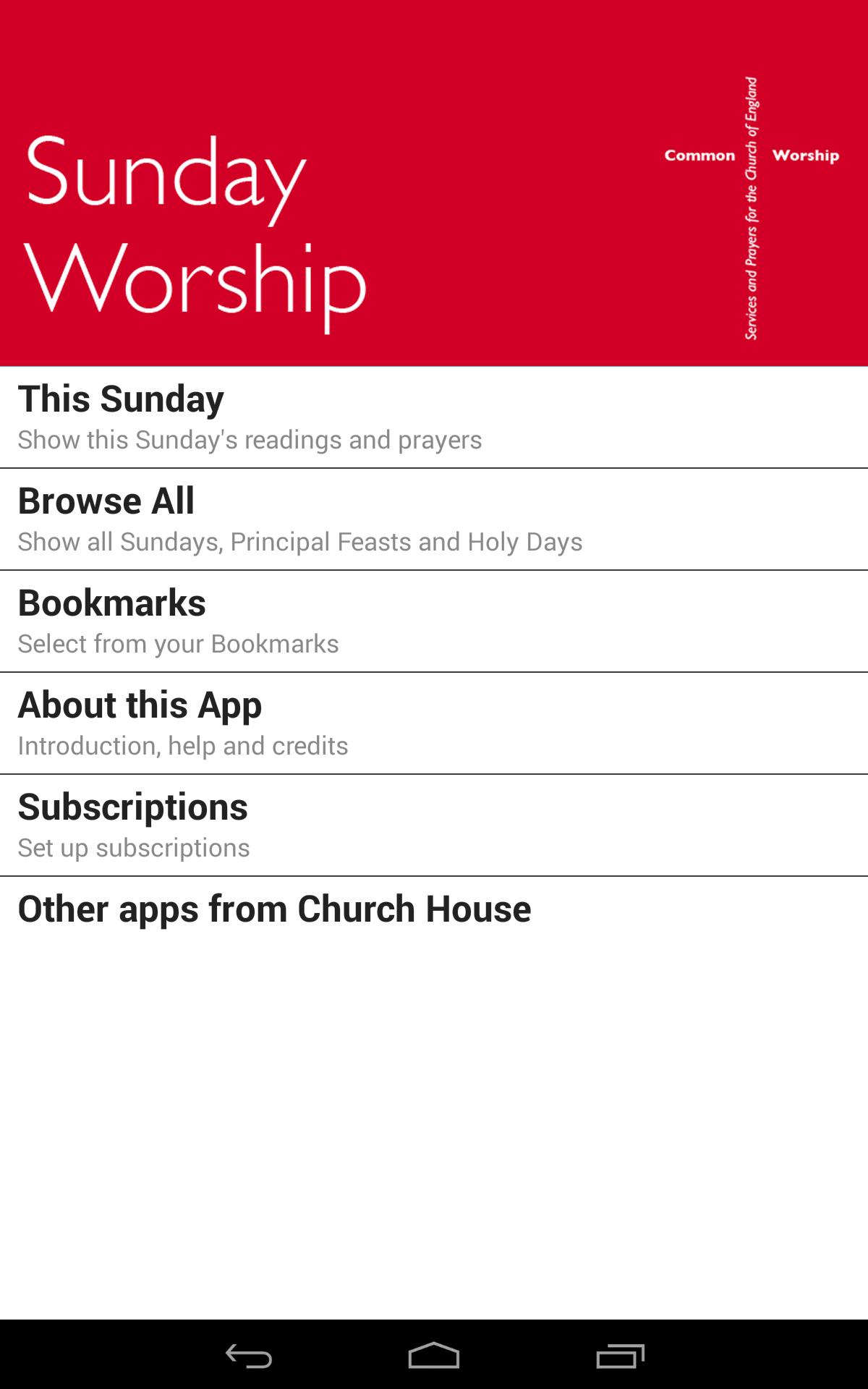 Sunday Worship

Common Worship

Services and Prayers for the Church of England

This Sunday
Show this Sunday's readings and prayers

Browse All
Show all Sundays, Principal Feasts and Holy Days

Bookmarks
Select from your Bookmarks

About this App
Introduction, help and credits

Subscriptions
Set up subscriptions

Other apps from Church House